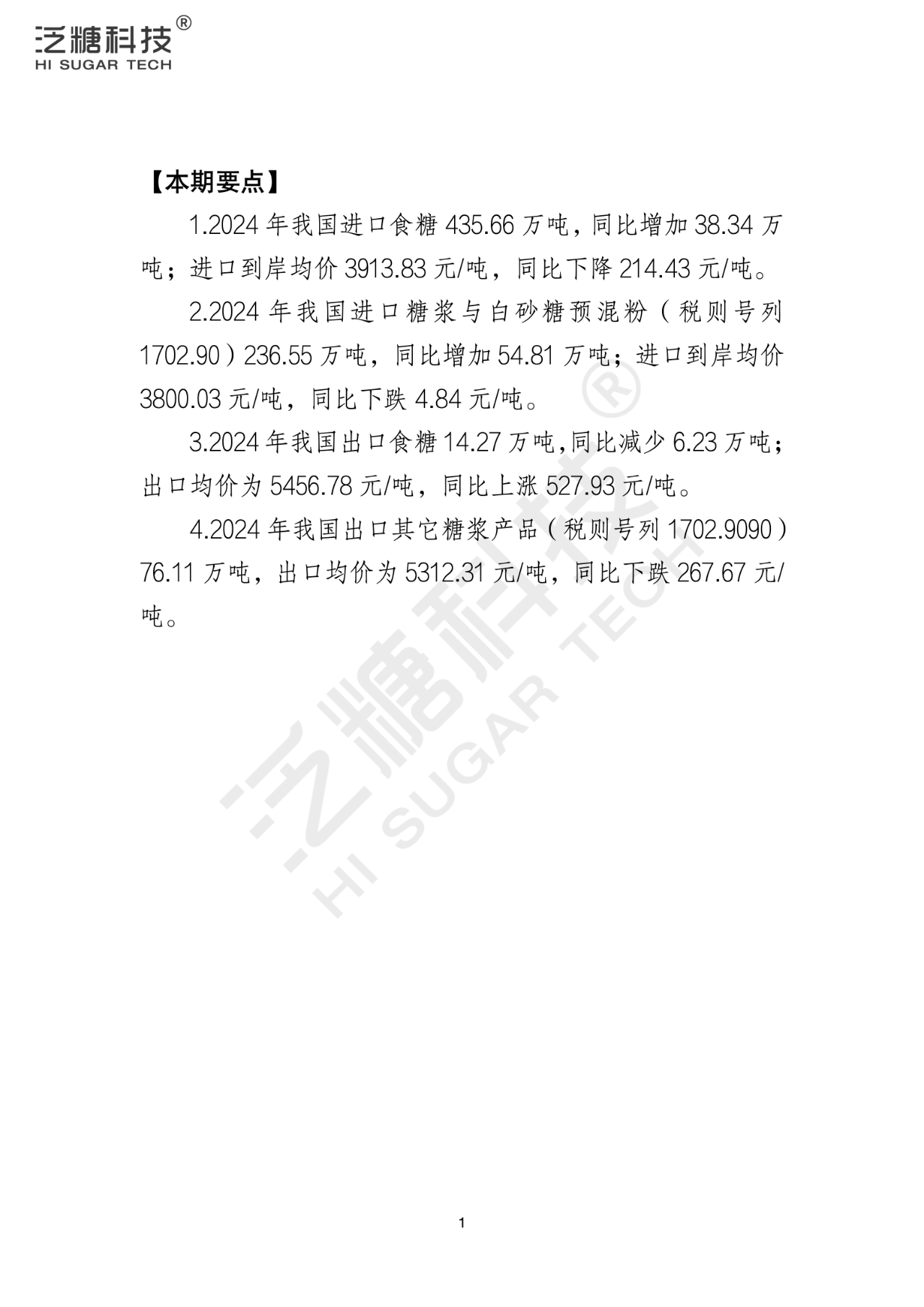 泛糖科技®
HI SUGAR TECH

【本期要点】

1.2024 年我国进口食糖 435.66 万吨，同比增加 38.34 万吨；进口到岸均价 3913.83 元/吨，同比下降 214.43 元/吨。

2.2024 年我国进口糖浆与白砂糖预混粉（税则号列 1702.90）236.55 万吨，同比增加 54.81 万吨；进口到岸均价 3800.03 元/吨，同比下跌 4.84 元/吨。

3.2024 年我国出口食糖 14.27 万吨，同比减少 6.23 万吨；出口均价为 5456.78 元/吨，同比上涨 527.93 元/吨。

4.2024 年我国出口其它糖浆产品（税则号列 1702.9090）76.11 万吨，出口均价为 5312.31 元/吨，同比下跌 267.67 元/吨。

泛糖科技®
HI SUGAR TECH

1